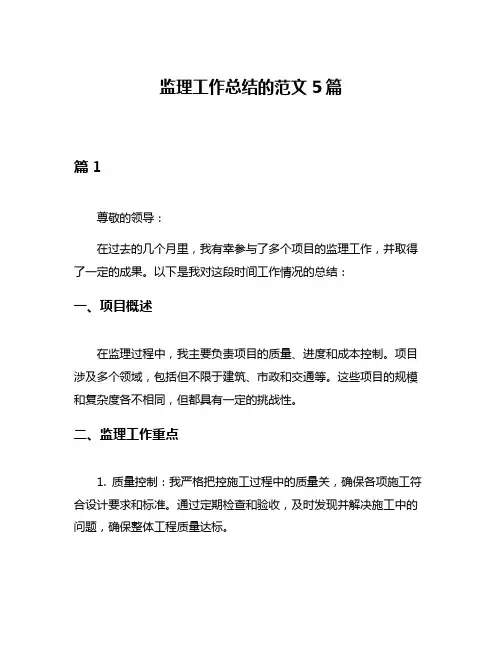 监理工作总结的范文 5 篇

篇 1

尊敬的领导：

在过去的几个月里，我有幸参与了多个项目的监理工作，并取得了一定的成果。以下是我对这段时间工作情况的总结：

一、项目概述

在监理过程中，我主要负责项目的质量、进度和成本控制。项目涉及多个领域，包括但不限于建筑、市政和交通等。这些项目的规模和复杂度各不相同，但都具有一定的挑战性。

二、监理工作重点

1. 质量控制：我严格把控施工过程中的质量关，确保各项施工符合设计要求和标准。通过定期检查和验收，及时发现并解决施工中的问题，确保整体工程质量达标。